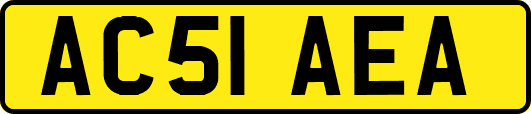 AC51 AEA